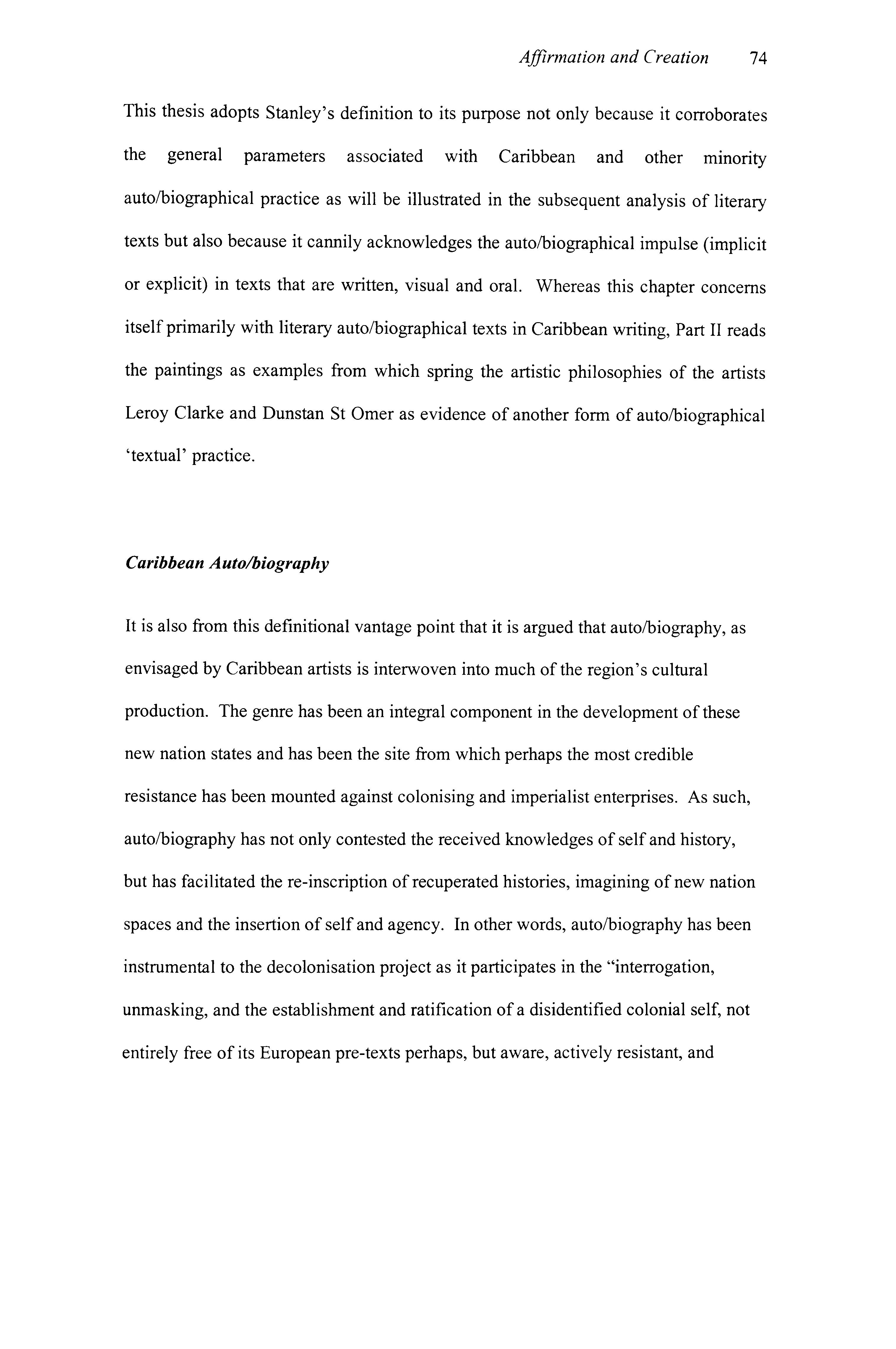 Affirmation and Creation 74

This thesis adopts Stanley's definition to its purpose not only because it corroborates the general parameters associated with Caribbean and other minority auto/biographical practice as will be illustrated in the subsequent analysis of literary texts but also because it cannily acknowledges the auto/biographical impulse (implicit or explicit) in texts that are written, visual and oral. Whereas this chapter concerns itself primarily with literary auto/biographical texts in Caribbean writing, Part II reads the paintings as examples from which spring the artistic philosophies of the artists Leroy Clarke and Dunstan St Omer as evidence of another form of auto/biographical 'textual' practice.

Caribbean Auto/biography

It is also from this definitional vantage point that it is argued that auto/biography, as envisaged by Caribbean artists is interwoven into much of the region's cultural production. The genre has been an integral component in the development of these new nation states and has been the site from which perhaps the most credible resistance has been mounted against colonising and imperialist enterprises. As such, auto/biography has not only contested the received knowledges of self and history, but has facilitated the re-inscription of recuperated histories, imagining of new nation spaces and the insertion of self and agency. In other words, auto/biography has been instrumental to the decolonisation project as it participates in the "interrogation, unmasking, and the establishment and ratification of a disidentified colonial self, not entirely free of its European pre-texts perhaps, but aware, actively resistant, and